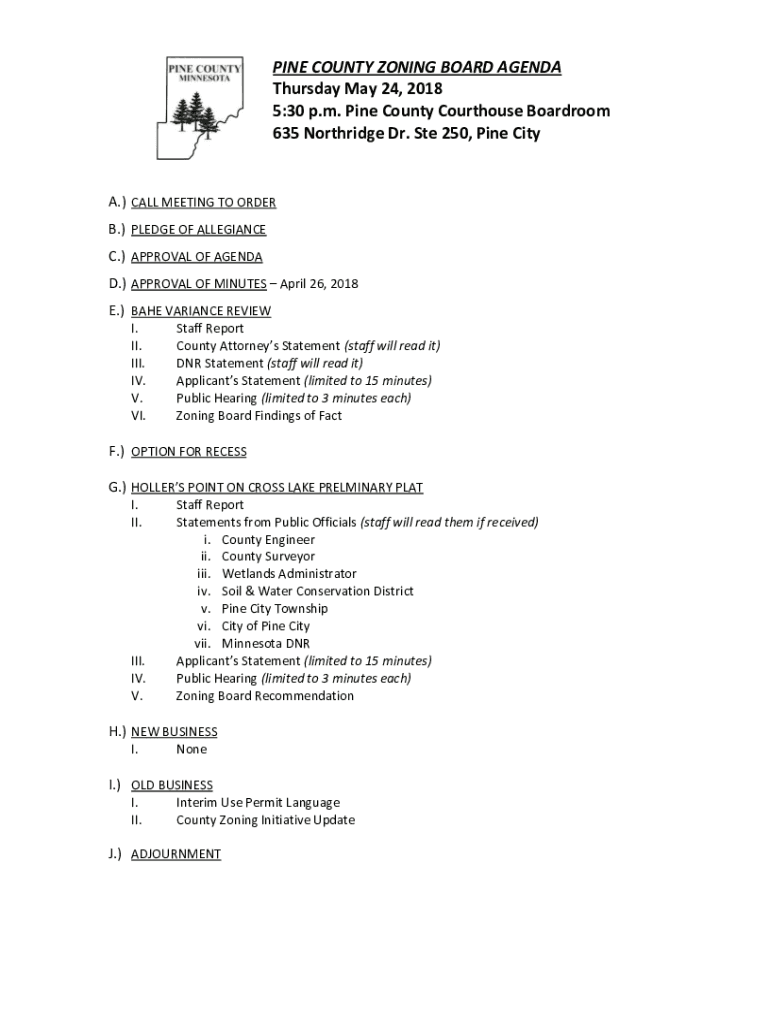 PINE COUNTY
MINNESOTA

PINE COUNTY ZONING BOARD AGENDA
Thursday May 24, 2018
5:30 p.m. Pine County Courthouse Boardroom
635 Northridge Dr. Ste 250, Pine City

A.) CALL MEETING TO ORDER

B.) PLEDGE OF ALLEGIANCE

C.) APPROVAL OF AGENDA

D.) APPROVAL OF MINUTES – April 26, 2018

E.) BAHE VARIANCE REVIEW
I. Staff Report
II. County Attorney's Statement (staff will read it)
III. DNR Statement (staff will read it)
IV. Applicant's Statement (limited to 15 minutes)
V. Public Hearing (limited to 3 minutes each)
VI. Zoning Board Findings of Fact

F.) OPTION FOR RECESS

G.) HOLLER'S POINT ON CROSS LAKE PRELMINARY PLAT
I. Staff Report
II. Statements from Public Officials (staff will read them if received)
i. County Engineer
ii. County Surveyor
iii. Wetlands Administrator
iv. Soil & Water Conservation District
v. Pine City Township
vi. City of Pine City
vii. Minnesota DNR
III. Applicant's Statement (limited to 15 minutes)
IV. Public Hearing (limited to 3 minutes each)
V. Zoning Board Recommendation

H.) NEW BUSINESS
I. None

I.) OLD BUSINESS
I. Interim Use Permit Language
II. County Zoning Initiative Update

J.) ADJOURNMENT